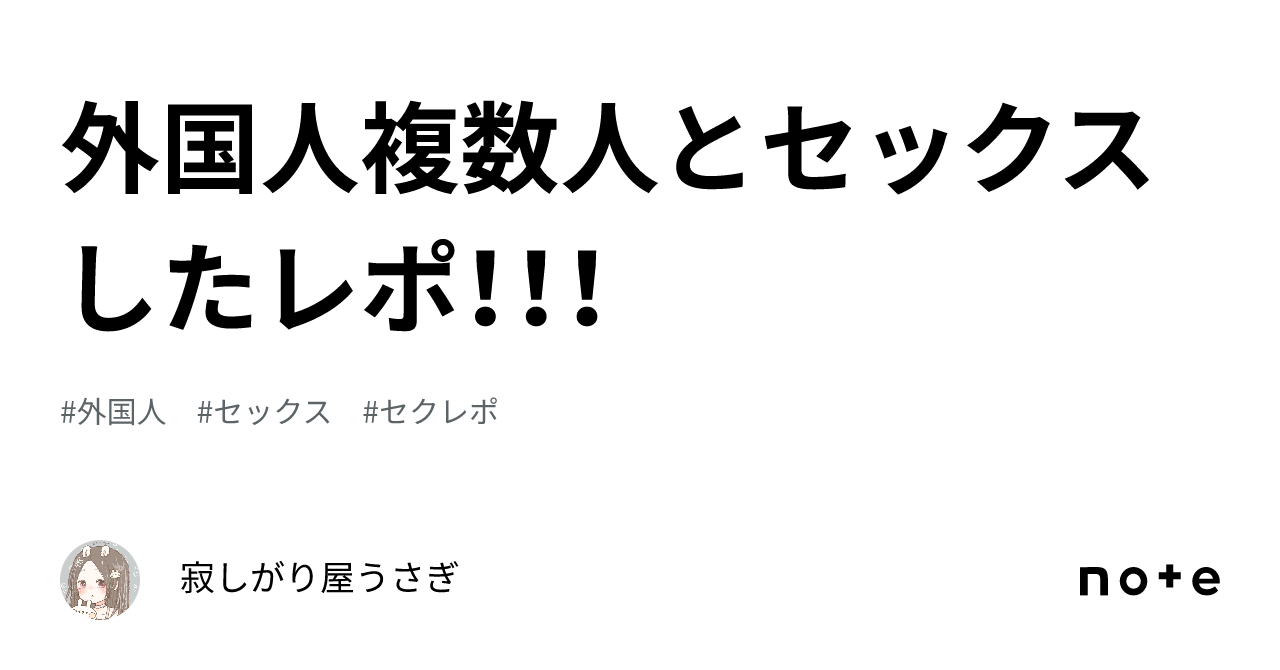 外国人複数人とセックスしたレポ!!!

#外国人　#セックス　#セクレポ

寂しがり屋うさぎ

note